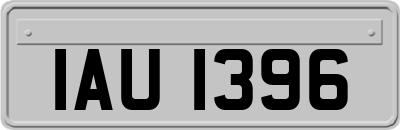 IAU 1396